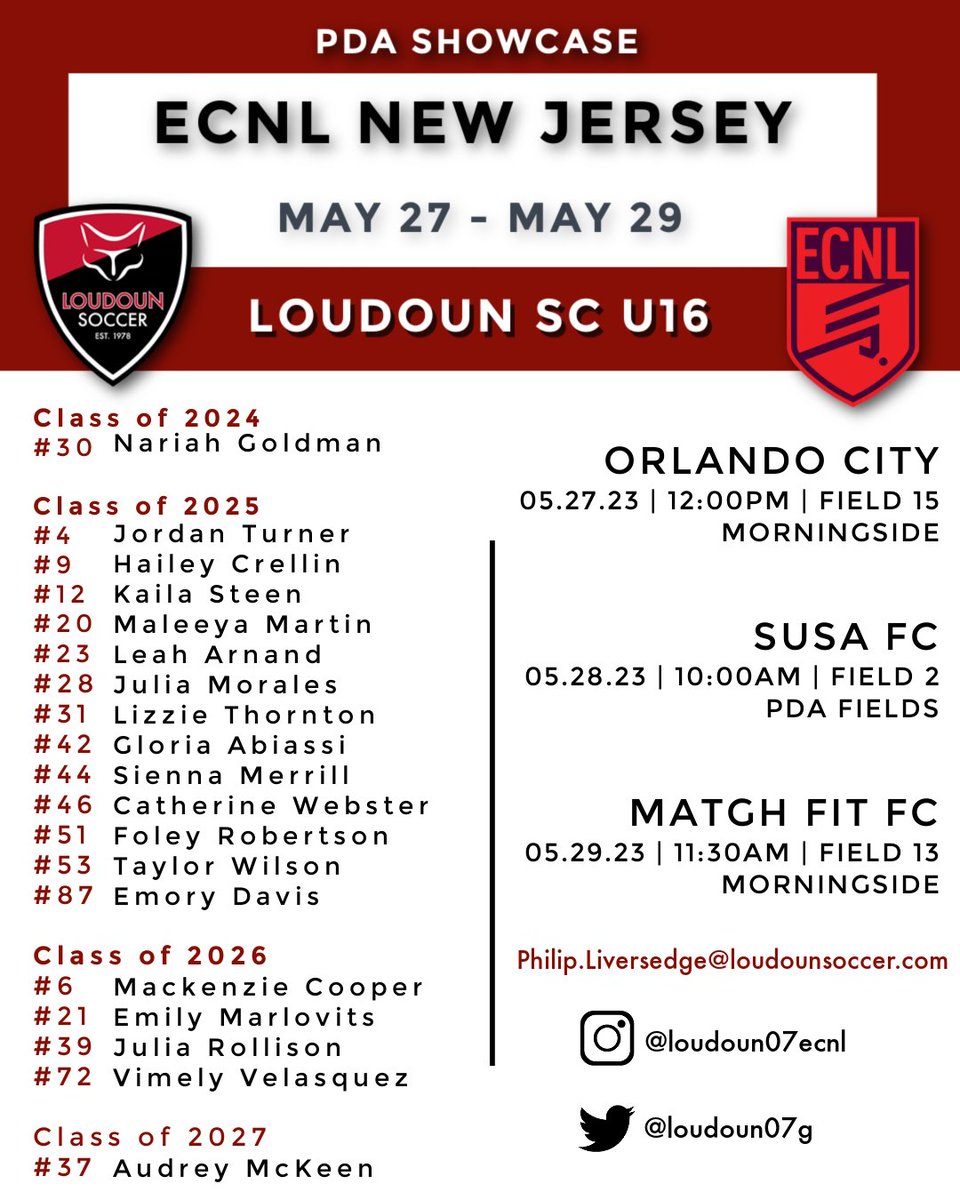 PDA SHOWCASE

ECNL NEW JERSEY

MAY 27 - MAY 29

LOUDOUN SOCCER EST. 1978

LOUDOUN SC U16

ECNL

Class of 2024
#30 Nariah Goldman

Class of 2025
#4 Jordan Turner
#9 Hailey Crellin
#12 Kaila Steen
#20 Maleeya Martin
#23 Leah Arnand
#28 Julia Morales
#31 Lizzie Thornton
#42 Gloria Abiassi
#44 Sienna Merrill
#46 Catherine Webster
#51 Foley Robertson
#53 Taylor Wilson
#87 Emory Davis

Class of 2026
#6 Mackenzie Cooper
#21 Emily Marlovits
#39 Julia Rollison
#72 Vimely Velasquez

Class of 2027
#37 Audrey McKeen

ORLANDO CITY
05.27.23 | 12:00PM | FIELD 15
MORNINGSIDE

SUSA FC
05.28.23 | 10:00AM | FIELD 2
PDA FIELDS

MATGH FIT FC
05.29.23 | 11:30AM | FIELD 13
MORNINGSIDE

Philip.Liversedge@loudounsoccer.com

@loudoun07ecnl

@loudoun07g